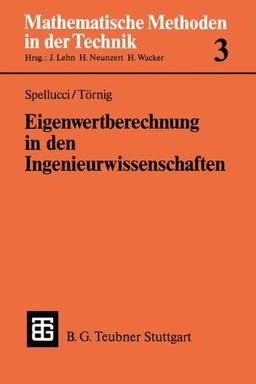 Mathematische Methoden in der Technik
Hrsg.: J. Lehn H. Neunzert H. Wacker

3

Spellucci/Törnig

Eigenwertberechnung in den Ingenieurwissenschaften

B. G. Teubner Stuttgart